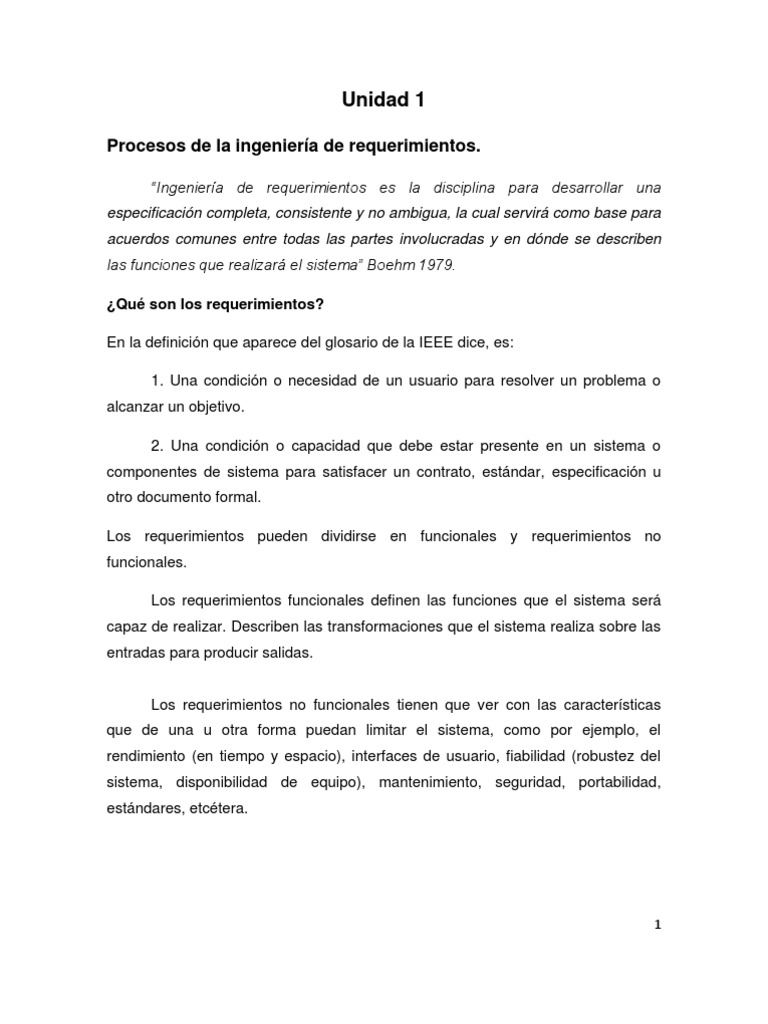 Unidad 1

Procesos de la ingeniería de requerimientos.

"Ingeniería de requerimientos es la disciplina para desarrollar una especificación completa, consistente y no ambigua, la cual servirá como base para acuerdos comunes entre todas las partes involucradas y en dónde se describen las funciones que realizará el sistema" Boehm 1979.

¿Qué son los requerimientos?

En la definición que aparece del glosario de la IEEE dice, es:

1. Una condición o necesidad de un usuario para resolver un problema o alcanzar un objetivo.

2. Una condición o capacidad que debe estar presente en un sistema o componentes de sistema para satisfacer un contrato, estándar, especificación u otro documento formal.

Los requerimientos pueden dividirse en funcionales y requerimientos no funcionales.

Los requerimientos funcionales definen las funciones que el sistema será capaz de realizar. Describen las transformaciones que el sistema realiza sobre las entradas para producir salidas.

Los requerimientos no funcionales tienen que ver con las características que de una u otra forma puedan limitar el sistema, como por ejemplo, el rendimiento (en tiempo y espacio), interfaces de usuario, fiabilidad (robustez del sistema, disponibilidad de equipo), mantenimiento, seguridad, portabilidad, estándares, etcétera.

1